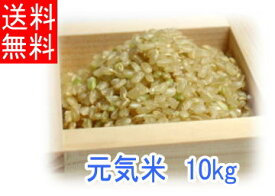 送料
無料

元気米 10kg